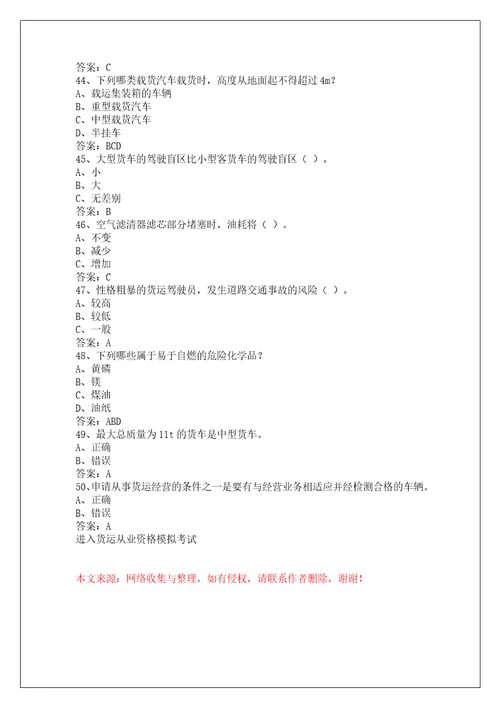 答案：C
44、下列哪类载货汽车载货时，高度从地面起不得超过 4m？
A、载运集装箱的车辆
B、重型载货汽车
C、中型载货汽车
D、半挂车
答案：BCD
45、大型货车的驾驶盲区比小型客货车的驾驶盲区（ ）。
A、小
B、大
C、无差别
答案：B
46、空气滤清器滤芯部分堵塞时，油耗将（ ）。
A、不变
B、减少
C、增加
答案：C
47、性格粗暴的货运驾驶员，发生道路交通事故的风险（ ）。
A、较高
B、较低
C、一般
答案：A
48、下列哪些属于易于自燃的危险化学品？
A、黄磷
B、镁
C、煤油
D、油纸
答案：ABD
49、最大总质量为 11t 的货车是中型货车。
A、正确
B、错误
答案：A
50、申请从事货运经营的条件之一是要有与经营业务相适应并经检测合格的车辆。
A、正确
B、错误
答案：A
进入货运从业资格模拟考试

本文来源：网络收集与整理，如有侵权，请联系作者删除，谢谢！